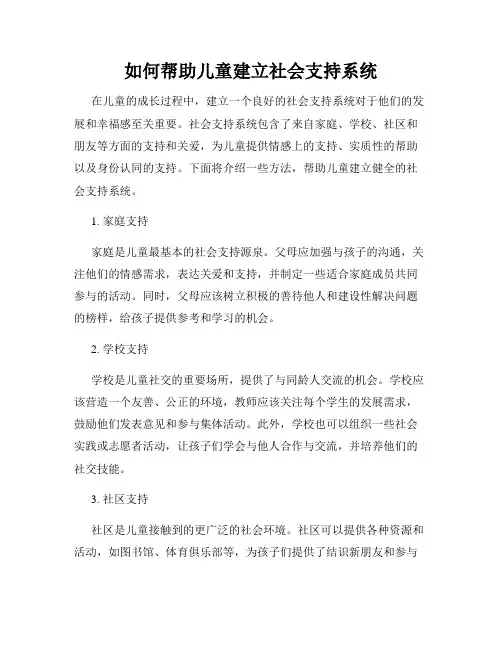 如何帮助儿童建立社会支持系统

在儿童的成长过程中，建立一个良好的社会支持系统对于他们的发展和幸福感至关重要。社会支持系统包含了来自家庭、学校、社区和朋友等方面的支持和关爱，为儿童提供情感上的支持、实质性的帮助以及身份认同的支持。下面将介绍一些方法，帮助儿童建立健全的社会支持系统。

1. 家庭支持

家庭是儿童最基本的社会支持源泉。父母应加强与孩子的沟通，关注他们的情感需求，表达关爱和支持，并制定一些适合家庭成员共同参与的活动。同时，父母应该树立积极的善待他人和建设性解决问题的榜样，给孩子提供参考和学习的机会。

2. 学校支持

学校是儿童社交的重要场所，提供了与同龄人交流的机会。学校应该营造一个友善、公正的环境，教师应该关注每个学生的发展需求，鼓励他们发表意见和参与集体活动。此外，学校也可以组织一些社会实践或志愿者活动，让孩子们学会与他人合作与交流，并培养他们的社交技能。

3. 社区支持

社区是儿童接触到的更广泛的社会环境。社区可以提供各种资源和活动，如图书馆、体育俱乐部等，为孩子们提供了结识新朋友和参与